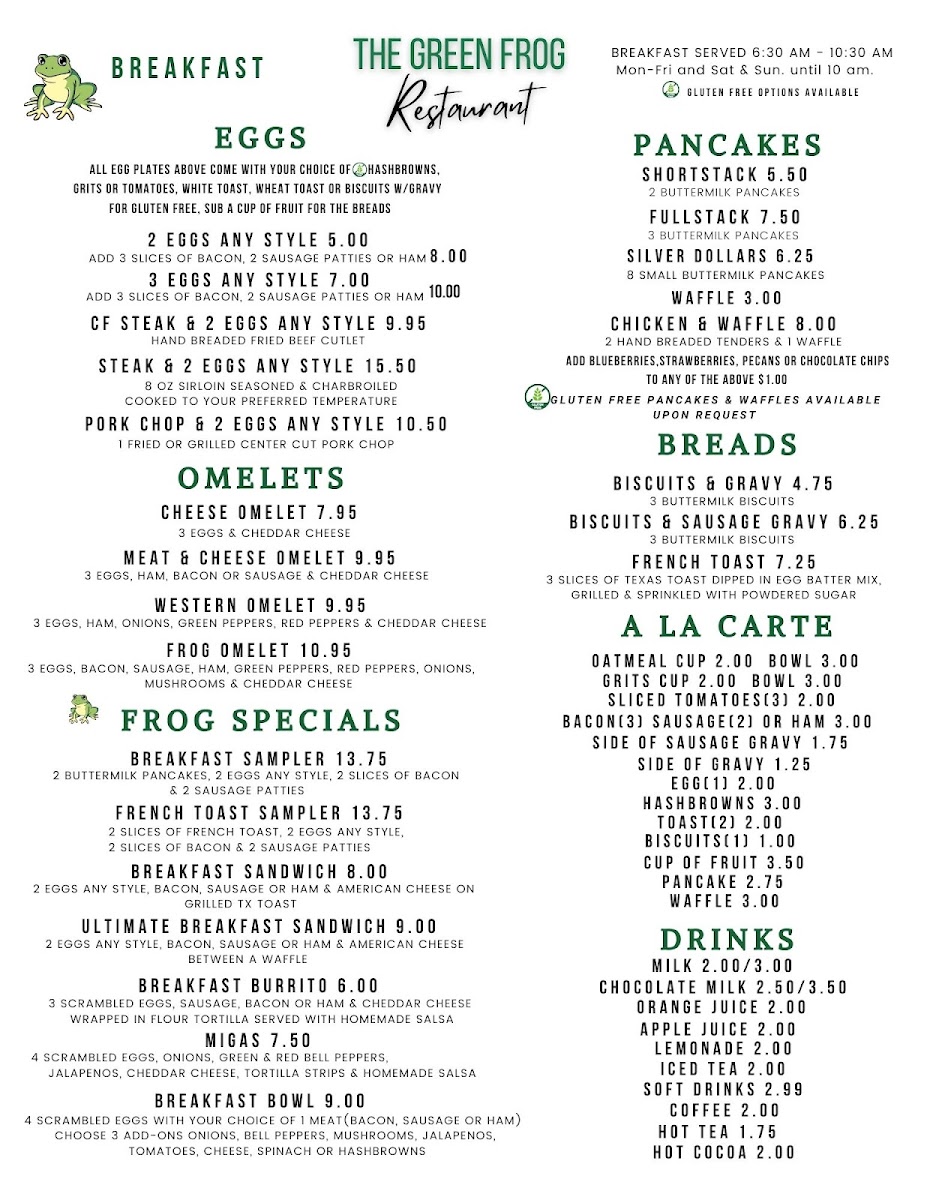 BREAKFAST

THE GREEN FROG
Restaurant

BREAKFAST SERVED 6:30 AM - 10:30 AM
Mon-Fri and Sat & Sun. until 10 am.
GLUTEN FREE OPTIONS AVAILABLE

EGGS
ALL EGG PLATES ABOVE COME WITH YOUR CHOICE OF HASHBROWNS, GRITS OR TOMATOES, WHITE TOAST, WHEAT TOAST OR BISCUITS W/GRAVY
FOR GLUTEN FREE, SUB A CUP OF FRUIT FOR THE BREADS

2 EGGS ANY STYLE 5.00
ADD 3 SLICES OF BACON, 2 SAUSAGE PATTIES OR HAM 8.00
3 EGGS ANY STYLE 7.00
ADD 3 SLICES OF BACON, 2 SAUSAGE PATTIES OR HAM 10.00
CF STEAK & 2 EGGS ANY STYLE 9.95
HAND BREADED FRIED BEEF CUTLET
STEAK & 2 EGGS ANY STYLE 15.50
8 OZ SIRLOIN SEASONED & CHARBROILED COOKED TO YOUR PREFERRED TEMPERATURE
PORK CHOP & 2 EGGS ANY STYLE 10.50
1 FRIED OR GRILLED CENTER CUT PORK CHOP

OMELETS
CHEESE OMELET 7.95
3 EGGS & CHEDDAR CHEESE
MEAT & CHEESE OMELET 9.95
3 EGGS, HAM, BACON OR SAUSAGE & CHEDDAR CHEESE
WESTERN OMELET 9.95
3 EGGS, HAM, ONIONS, GREEN PEPPERS, RED PEPPERS & CHEDDAR CHEESE
FROG OMELET 10.95
3 EGGS, BACON, SAUSAGE, HAM, GREEN PEPPERS, RED PEPPERS, ONIONS, MUSHROOMS & CHEDDAR CHEESE

FROG SPECIALS
BREAKFAST SAMPLER 13.75
2 BUTTERMILK PANCAKES, 2 EGGS ANY STYLE, 2 SLICES OF BACON & 2 SAUSAGE PATTIES
FRENCH TOAST SAMPLER 13.75
2 SLICES OF FRENCH TOAST, 2 EGGS ANY STYLE, 2 SLICES OF BACON & 2 SAUSAGE PATTIES
BREAKFAST SANDWICH 8.00
2 EGGS ANY STYLE, BACON, SAUSAGE OR HAM & AMERICAN CHEESE ON GRILLED TX TOAST
ULTIMATE BREAKFAST SANDWICH 9.00
2 EGGS ANY STYLE, BACON, SAUSAGE OR HAM & AMERICAN CHEESE BETWEEN A WAFFLE
BREAKFAST BURRITO 6.00
3 SCRAMBLED EGGS, SAUSAGE, BACON OR HAM & CHEDDAR CHEESE WRAPPED IN FLOUR TORTILLA SERVED WITH HOMEMADE SALSA
MIGAS 7.50
4 SCRAMBLED EGGS, ONIONS, GREEN & RED BELL PEPPERS, JALAPENOS, CHEDDAR CHEESE, TORTILLA STRIPS & HOMEMADE SALSA
BREAKFAST BOWL 9.00
4 SCRAMBLED EGGS WITH YOUR CHOICE OF 1 MEAT(BACON, SAUSAGE OR HAM) CHOOSE 3 ADD-ONS ONIONS, BELL PEPPERS, MUSHROOMS, JALAPENOS, TOMATOES, CHEESE, SPINACH OR HASHBROWNS

PANCAKES
SHORTSTACK 5.50
2 BUTTERMILK PANCAKES
FULLSTACK 7.50
3 BUTTERMILK PANCAKES
SILVER DOLLARS 6.25
8 SMALL BUTTERMILK PANCAKES
WAFFLE 3.00
CHICKEN & WAFFLE 8.00
2 HAND BREADED TENDERS & 1 WAFFLE
ADD BLUEBERRIES,STRAWBERRIES, PECANS OR CHOCOLATE CHIPS TO ANY OF THE ABOVE $1.00
GLUTEN FREE PANCAKES & WAFFLES AVAILABLE UPON REQUEST

BREADS
BISCUITS & GRAVY 4.75
3 BUTTERMILK BISCUITS
BISCUITS & SAUSAGE GRAVY 6.25
3 BUTTERMILK BISCUITS
FRENCH TOAST 7.25
3 SLICES OF TEXAS TOAST DIPPED IN EGG BATTER MIX, GRILLED & SPRINKLED WITH POWDERED SUGAR

A LA CARTE
OATMEAL CUP 2.00 BOWL 3.00
GRITS CUP 2.00 BOWL 3.00
SLICED TOMATOES(3) 2.00
BACON(3) SAUSAGE(2) OR HAM 3.00
SIDE OF SAUSAGE GRAVY 1.75
SIDE OF GRAVY 1.25
EGG(1) 2.00
HASHBROWNS 3.00
TOAST(2) 2.00
BISCUITS(1) 1.00
CUP OF FRUIT 3.50
PANCAKE 2.75
WAFFLE 3.00

DRINKS
MILK 2.00/3.00
CHOCOLATE MILK 2.50/3.50
ORANGE JUICE 2.00
APPLE JUICE 2.00
LEMONADE 2.00
ICED TEA 2.00
SOFT DRINKS 2.99
COFFEE 2.00
HOT TEA 1.75
HOT COCOA 2.00